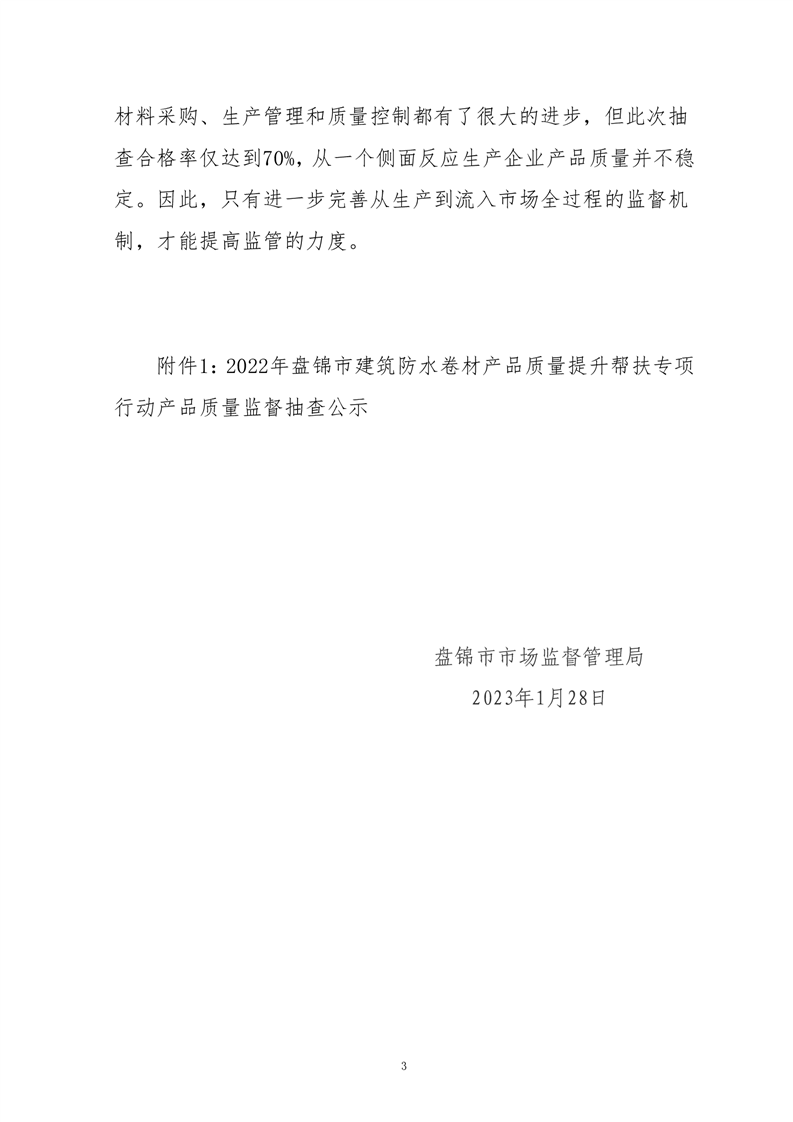 材料采购、生产管理和质量控制都有了很大的进步，但此次抽查合格率仅达到70%，从一个侧面反应生产企业产品质量并不稳定。因此，只有进一步完善从生产到流入市场全过程的监督机制，才能提高监管的力度。

附件1：2022年盘锦市建筑防水卷材产品质量提升帮扶专项行动产品质量监督抽查公示

盘锦市市场监督管理局
2023年1月28日

3